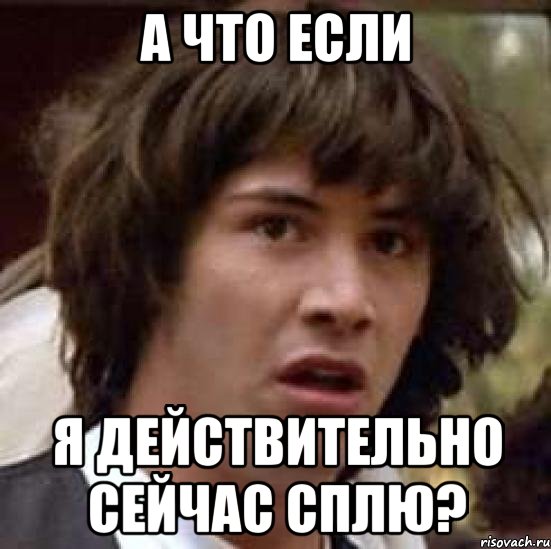 А ЧТО ЕСЛИ

Я ДЕЙСТВИТЕЛЬНО СЕЙЧАС СПЛЮ?

risovach.ru